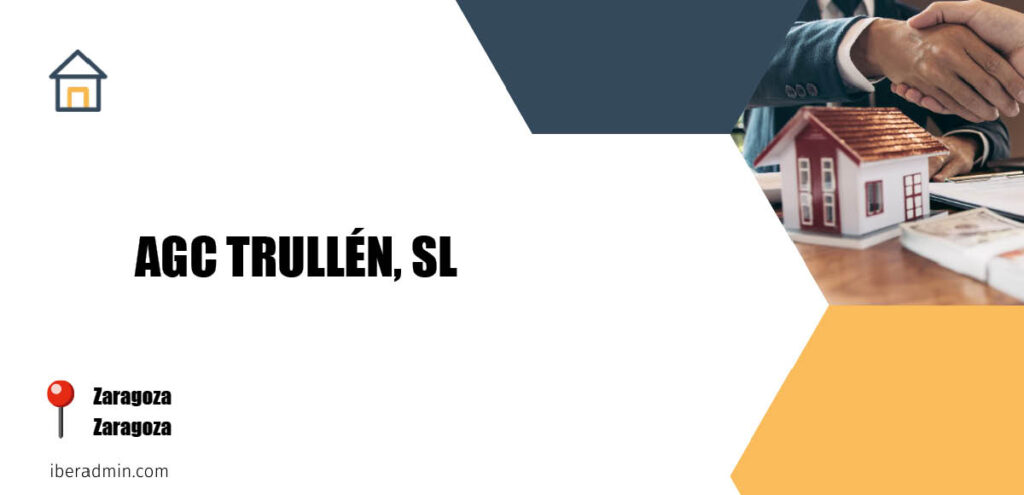 AGC TRULLÉN, SL

Zaragoza
Zaragoza

iberadmin.com